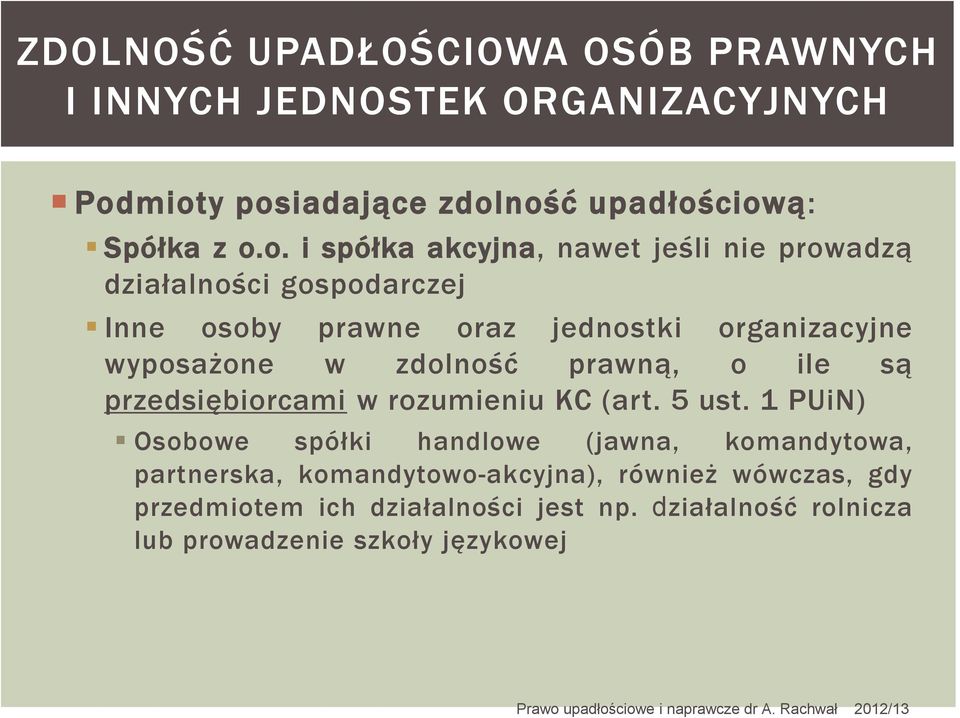 ZDOLNOŚĆ UPADŁOŚCIOWA OSÓB PRAWNYCH I INNYCH JEDNOSTEK ORGANIZACYJNYCH

Podmioty posiadające zdolność upadłościową:

Spółka z o.o. i spółka akcyjna, nawet jeśli nie prowadzą działalności gospodarczej

Inne osoby prawne oraz jednostki organizacyjne wyposażone w zdolność prawną, o ile są przedsiębiorcami w rozumieniu KC (art. 5 ust. 1 PUiN)

Osobowe spółki handlowe (jawna, komandytowa, partnerska, komandytowo-akcyjna), również wówczas, gdy przedmiotem ich działalności jest np. działalność rolnicza lub prowadzenie szkoły językowej

Prawo upadłościowe i naprawcze dr A. Rachwał 2012/13